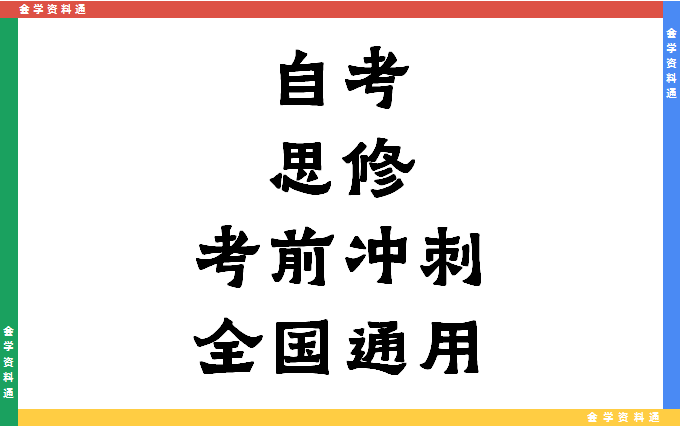 金学资料通

金学资料通

自考
思修
考前冲刺
全国通用

金学资料通

金学资料通